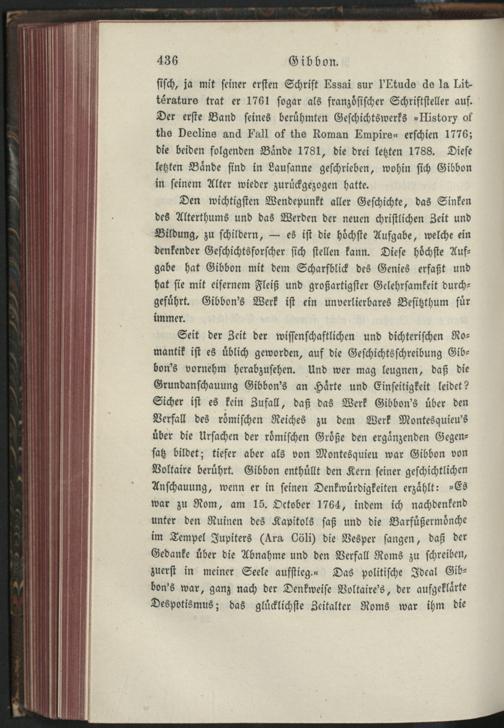 436 Gibbon.

fisch, ja mit seiner ersten Schrift Essai sur l'Etude de la Littérature trat er 1761 sogar als französischer Schriftsteller auf. Der erste Band seines berühmten Geschichtswerks »History of the Decline and Fall of the Roman Empire« erschien 1776; die beiden folgenden Bände 1781, die drei letzten 1788. Diese letzten Bände sind in Lausanne geschrieben, wohin sich Gibbon in seinem Alter wieder zurückgezogen hatte.

Den wichtigsten Wendepunkt aller Geschichte, das Sinken des Alterthums und das Werden der neuen christlichen Zeit und Bildung, zu schildern, — es ist die höchste Aufgabe, welche ein denkender Geschichtsforscher sich stellen kann. Diese höchste Aufgabe hat Gibbon mit dem Scharfblick des Genies erfaßt und hat sie mit eisernem Fleiß und großartigster Gelehrsamkeit durchgeführt. Gibbon's Werk ist ein unverlierbares Besitzthum für immer.

Seit der Zeit der wissenschaftlichen und dichterischen Romantik ist es üblich geworden, auf die Geschichtsschreibung Gibbon's vornehm herabzusehen. Und wer mag leugnen, daß die Grundanschauung Gibbon's an Härte und Einseitigkeit leidet? Sicher ist es kein Zufall, daß das Werk Gibbon's über den Verfall des römischen Reiches zu dem Werk Montesquieu's über die Ursachen der römischen Größe den ergänzenden Gegensatz bildet; tiefer aber als von Montesquieu war Gibbon von Voltaire berührt. Gibbon enthüllt den Kern seiner geschichtlichen Anschauung, wenn er in seinen Denkwürdigkeiten erzählt: »Es war zu Rom, am 15. October 1764, indem ich nachdenkend unter den Ruinen des Kapitols saß und die Barfüßermönche im Tempel Jupiters (Ara Cöli) die Vesper sangen, daß der Gedanke über die Abnahme und den Verfall Roms zu schreiben, zuerst in meiner Seele aufstieg.« Das politische Ideal Gibbon's war, ganz nach der Denkweise Voltaire's, der aufgeklärte Despotismus; das glücklichste Zeitalter Roms war ihm die